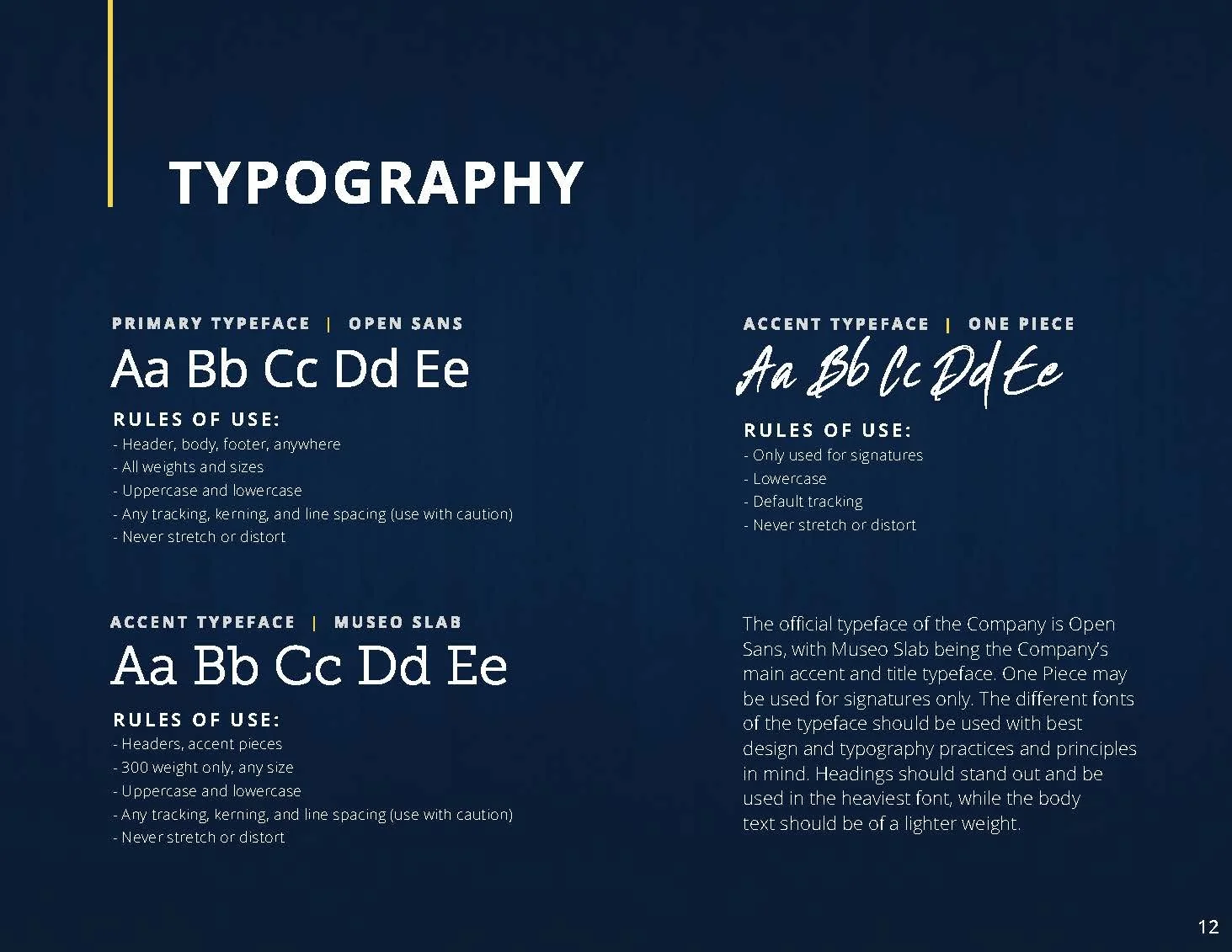 TYPOGRAPHY

PRIMARY TYPEFACE | OPEN SANS
Aa Bb Cc Dd Ee
RULES OF USE:
- Header, body, footer, anywhere
- All weights and sizes
- Uppercase and lowercase
- Any tracking, kerning, and line spacing (use with caution)
- Never stretch or distort

ACCENT TYPEFACE | MUSEO SLAB
Aa Bb Cc Dd Ee
RULES OF USE:
- Headers, accent pieces
- 300 weight only, any size
- Uppercase and lowercase
- Any tracking, kerning, and line spacing (use with caution)
- Never stretch or distort

ACCENT TYPEFACE | ONE PIECE
Aa Bb Cc Dd Ee
RULES OF USE:
- Only used for signatures
- Lowercase
- Default tracking
- Never stretch or distort

The official typeface of the Company is Open Sans, with Museo Slab being the Company's main accent and title typeface. One Piece may be used for signatures only. The different fonts of the typeface should be used with best design and typography practices and principles in mind. Headings should stand out and be used in the heaviest font, while the body text should be of a lighter weight.

12